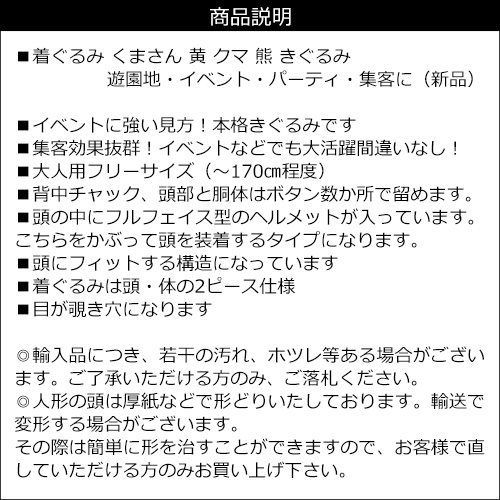 商品説明

■着ぐるみ くまさん 黄 クマ 熊 きぐるみ 遊園地・イベント・パーティ・集客に（新品）

■イベントに強い見方！本格きぐるみです
■集客効果抜群！イベントなどでも大活躍間違いなし！
■大人用フリーサイズ（～170㎝程度）
■背中チャック、頭部と胴体はボタン数か所で留めます。
■頭の中にフルフェイス型のヘルメットが入っています。こちらをかぶって頭を装着するタイプになります。
■頭にフィットする構造になっています
■着ぐるみは頭・体の2ピース仕様
■目が覗き穴になります

◎輸入品につき、若干の汚れ、ホツレ等ある場合がございます。ご了承いただける方のみ、ご落札ください。
◎人形の頭は厚紙などで形どりいたしております。輸送で変形する場合がございます。
その際は簡単に形を治すことができますので、お客様で直していただける方のみお買い上げ下さい。